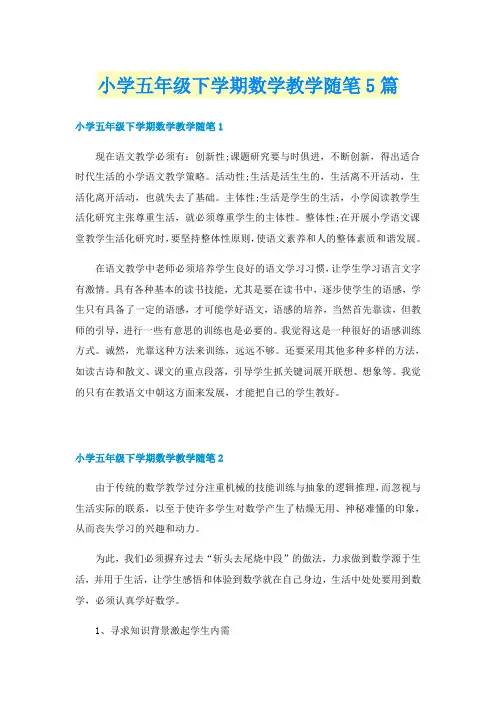 小学五年级下学期数学教学随笔5篇

小学五年级下学期数学教学随笔1

现在语文教学必须有：创新性;课题研究要与时俱进，不断创新，得出适合时代生活的小学语文教学策略。活动性;生活是活生生的，生活离不开活动，生活化离开活动，也就失去了基础。主体性;生活是学生的生活，小学阅读教学生活化研究主张尊重生活，就必须尊重学生的主体性。整体性;在开展小学语文课堂教学生活化研究时，要坚持整体性原则，使语文素养和人的整体素质和谐发展。

在语文教学中老师必须培养学生良好的语文学习习惯，让学生学习语言文字有激情。具有各种基本的读书技能，尤其是要在读书中，逐步使学生的语感，学生只有具备了一定的语感，才可能学好语文，语感的培养，当然首先靠读，但教师的引导，进行一些有意思的训练也是必要的。我觉得这是一种很好的语感训练方式。诚然，光靠这种方法来训练，远远不够。还要采用其他多种多样的方法，如读古诗和散文、课文的重点段落，引导学生抓关键词展开联想、想象等。我觉的只有在教语文中朝这方面来发展，才能把自己的学生教好。

小学五年级下学期数学教学随笔2

由于传统的数学教学过分注重机械的技能训练与抽象的逻辑推理，而忽视与生活实际的联系，以至于使许多学生对数学产生了枯燥无用、神秘难懂的印象，从而丧失学习的兴趣和动力。

为此，我们必须摒弃过去“斩头去尾烧中段”的做法，力求做到数学源于生活，并用于生活，让学生感悟和体验到数学就在自己身边，生活中处处要用到数学，必须认真学好数学。

1、寻求知识背景激起学生内需